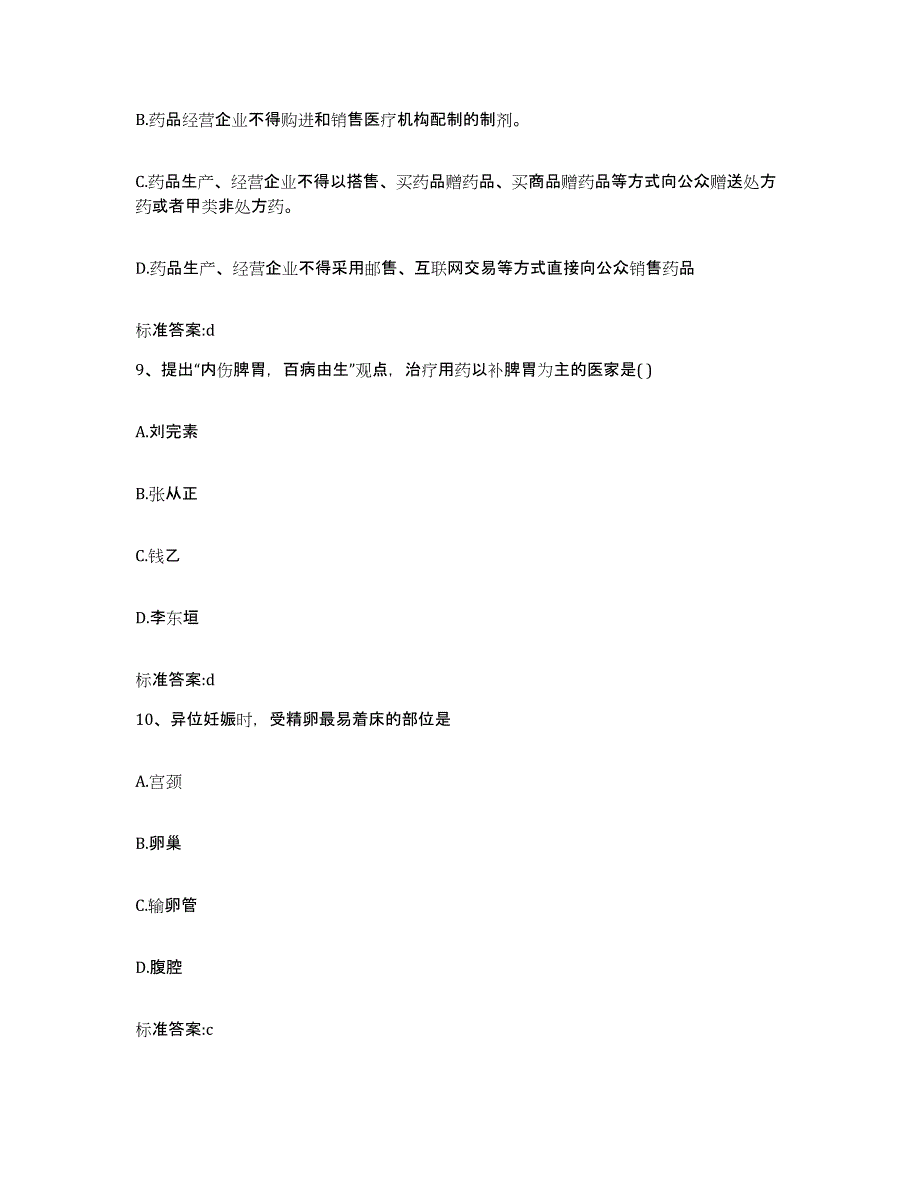 B.药品经营企业不得购进和销售医疗机构配制的制剂。

C.药品生产、经营企业不得以搭售、买药品赠药品、买商品赠药品等方式向公众赠送处方药或者甲类非处方药。

D.药品生产、经营企业不得采用邮售、互联网交易等方式直接向公众销售药品

标准答案:d

9、提出“内伤脾胃，百病由生”观点，治疗用药以补脾胃为主的医家是( )

A.刘完素

B.张从正

C.钱乙

D.李东垣

标准答案:d

10、异位妊娠时，受精卵最易着床的部位是

A.宫颈

B.卵巢

C.输卵管

D.腹腔

标准答案:c